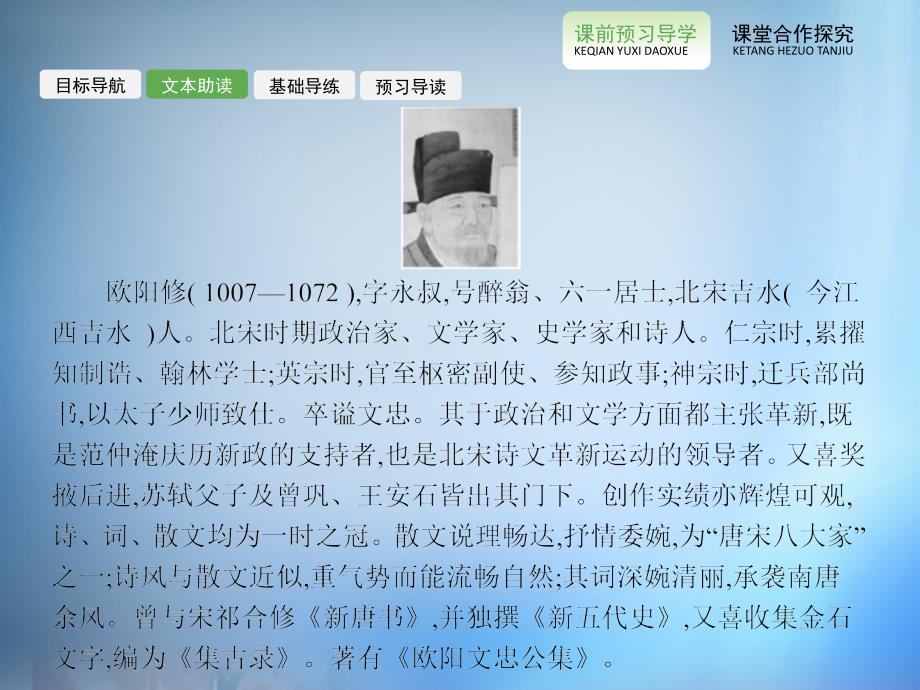 课前预习导学
KEQIAN YUXI DAOXUE

课堂合作探究
KETANG HEZUO TANJIU

目标导航 文本助读 基础导练 预习导读

欧阳修( 1007—1072 ),字永叔,号醉翁、六一居士,北宋吉水( 今江西吉水 )人。北宋时期政治家、文学家、史学家和诗人。仁宗时,累擢知制诰、翰林学士;英宗时,官至枢密副使、参知政事;神宗时,迁兵部尚书,以太子少师致仕。卒谥文忠。其于政治和文学方面都主张革新,既是范仲淹庆历新政的支持者,也是北宋诗文革新运动的领导者。又喜奖掖后进,苏轼父子及曾巩、王安石皆出其门下。创作实绩亦辉煌可观,诗、词、散文均为一时之冠。散文说理畅达,抒情委婉,为“唐宋八大家”之一;诗风与散文近似,重气势而能流畅自然;其词深婉清丽,承袭南唐余风。曾与宋祁合修《新唐书》,并独撰《新五代史》,又喜收集金石文字,编为《集古录》。著有《欧阳文忠公集》。